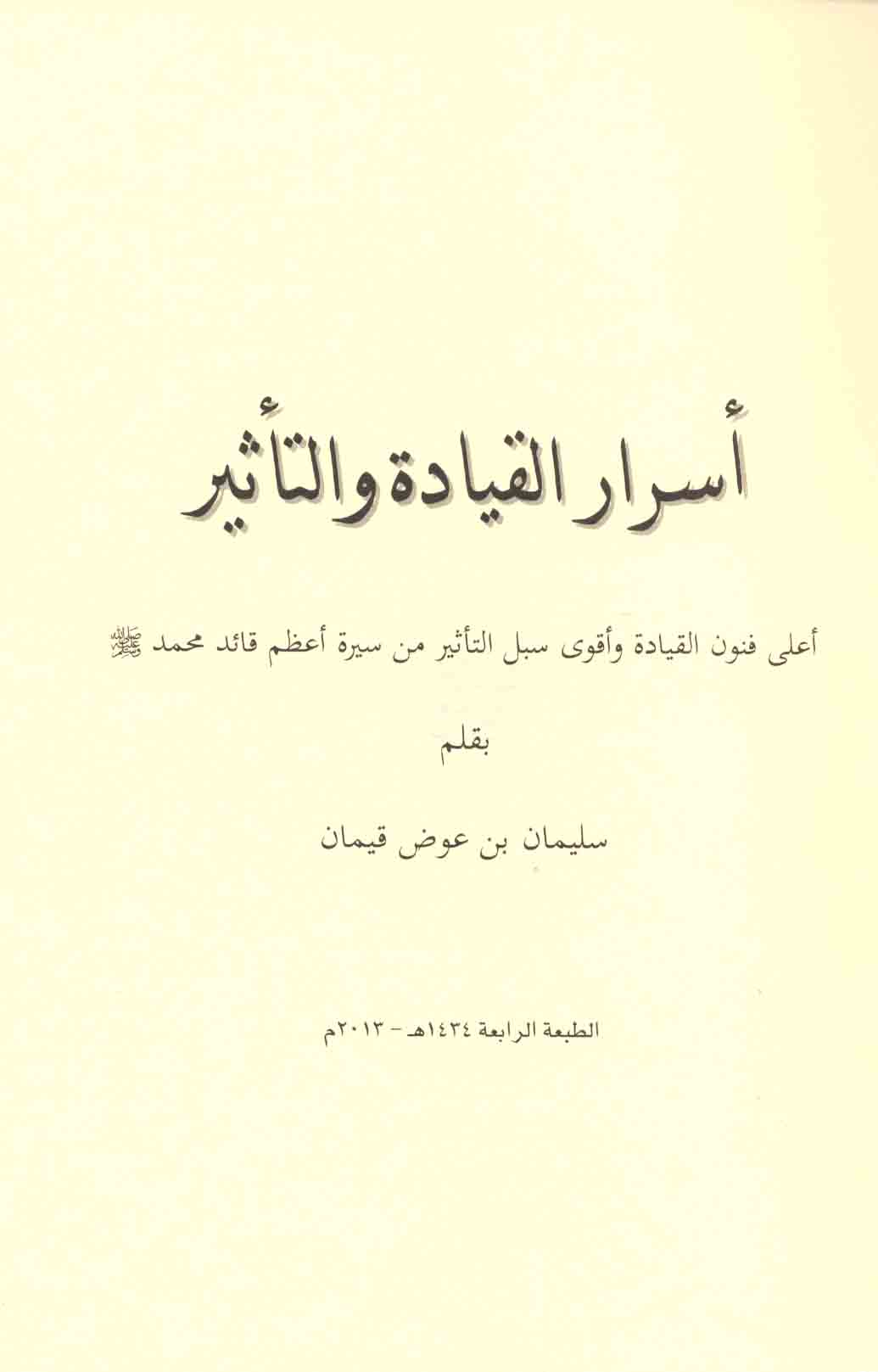 أسرار القيادة والتأثير

أعلى فنون القيادة وأقوى سبل التأثير من سيرة أعظم قائد محمد ﷺ

بقلم

سليمان بن عوض قيمان

الطبعة الرابعة ١٤٣٤هـ - ٢٠١٣م